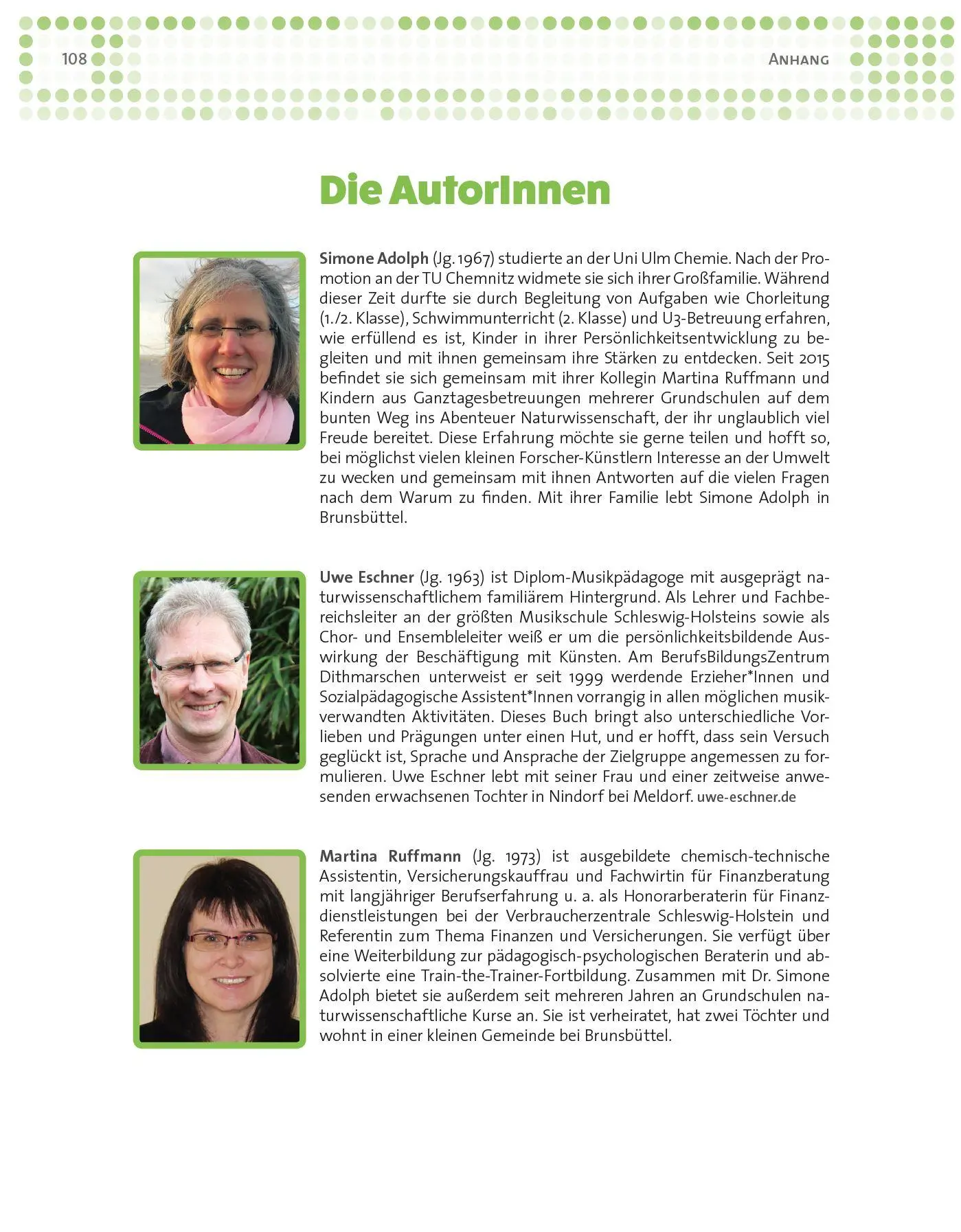 108

ANHANG

Die AutorInnen

Simone Adolph (Jg. 1967) studierte an der Uni Ulm Chemie. Nach der Promotion an der TU Chemnitz widmete sie sich ihrer Großfamilie. Während dieser Zeit durfte sie durch Begleitung von Aufgaben wie Chorleitung (1./2. Klasse), Schwimmunterricht (2. Klasse) und U3-Betreuung erfahren, wie erfüllend es ist, Kinder in ihrer Persönlichkeitsentwicklung zu begleiten und mit ihnen gemeinsam ihre Stärken zu entdecken. Seit 2015 befindet sie sich gemeinsam mit ihrer Kollegin Martina Ruffmann und Kindern aus Ganztagesbetreuungen mehrerer Grundschulen auf dem bunten Weg ins Abenteuer Naturwissenschaft, der ihr unglaublich viel Freude bereitet. Diese Erfahrung möchte sie gerne teilen und hofft so, bei möglichst vielen kleinen Forscher-Künstlern Interesse an der Umwelt zu wecken und gemeinsam mit ihnen Antworten auf die vielen Fragen nach dem Warum zu finden. Mit ihrer Familie lebt Simone Adolph in Brunsbüttel.

Uwe Eschner (Jg. 1963) ist Diplom-Musikpädagoge mit ausgeprägt naturwissenschaftlichem familiärem Hintergrund. Als Lehrer und Fachbereichsleiter an der größten Musikschule Schleswig-Holsteins sowie als Chor- und Ensembleleiter weiß er um die persönlichkeitsbildende Auswirkung der Beschäftigung mit Künsten. Am BerufsBildungsZentrum Dithmarschen unterweist er seit 1999 werdende Erzieher*Innen und Sozialpädagogische Assistent*Innen vorrangig in allen möglichen musikverwandten Aktivitäten. Dieses Buch bringt also unterschiedliche Vorlieben und Prägungen unter einen Hut, und er hofft, dass sein Versuch geglückt ist, Sprache und Ansprache der Zielgruppe angemessen zu formulieren. Uwe Eschner lebt mit seiner Frau und einer zeitweise anwesenden erwachsenen Tochter in Nindorf bei Meldorf. uwe-eschner.de

Martina Ruffmann (Jg. 1973) ist ausgebildete chemisch-technische Assistentin, Versicherungskauffrau und Fachwirtin für Finanzberatung mit langjähriger Berufserfahrung u. a. als Honorarberaterin für Finanzdienstleistungen bei der Verbraucherzentrale Schleswig-Holstein und Referentin zum Thema Finanzen und Versicherungen. Sie verfügt über eine Weiterbildung zur pädagogisch-psychologischen Beraterin und absolvierte eine Train-the-Trainer-Fortbildung. Zusammen mit Dr. Simone Adolph bietet sie außerdem seit mehreren Jahren an Grundschulen naturwissenschaftliche Kurse an. Sie ist verheiratet, hat zwei Töchter und wohnt in einer kleinen Gemeinde bei Brunsbüttel.